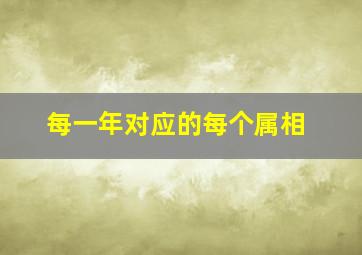 每一年对应的每个属相